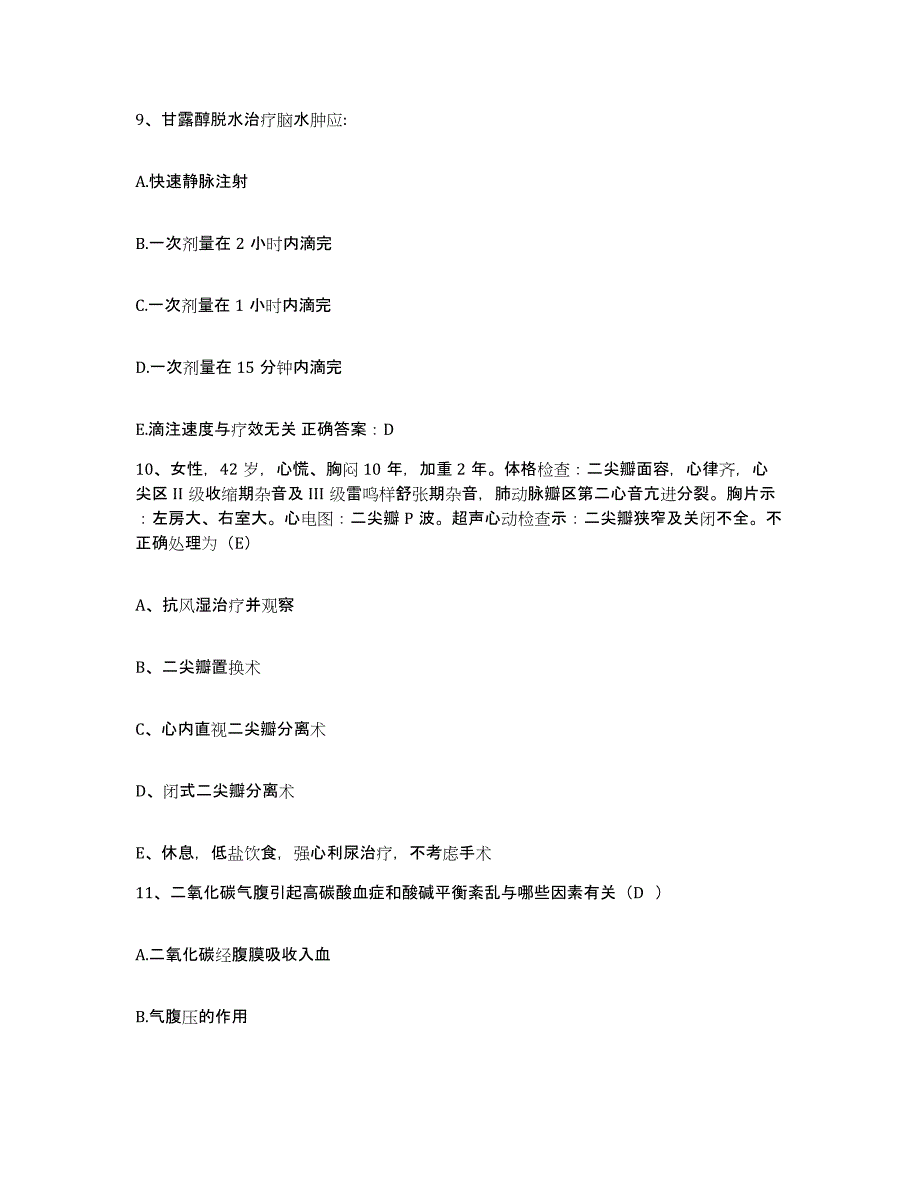 9、甘露醇脱水治疗脑水肿应:

A.快速静脉注射

B.一次剂量在 2 小时内滴完

C.一次剂量在 1 小时内滴完

D.一次剂量在 15 分钟内滴完

E.滴注速度与疗效无关 正确答案：D

10、女性，42 岁，心慌、胸闷 10 年，加重 2 年。体格检查：二尖瓣面容，心律齐，心尖区 II 级收缩期杂音及 III 级雷鸣样舒张期杂音，肺动脉瓣区第二心音亢进分裂。胸片示：左房大、右室大。心电图：二尖瓣 P 波。超声心动检查示：二尖瓣狭窄及关闭不全。不正确处理为（E）

A、抗风湿治疗并观察

B、二尖瓣置换术

C、心内直视二尖瓣分离术

D、闭式二尖瓣分离术

E、休息，低盐饮食，强心利尿治疗，不考虑手术

11、二氧化碳气腹引起高碳酸血症和酸碱平衡紊乱与哪些因素有关（D ）

A.二氧化碳经腹膜吸收入血

B.气腹压的作用